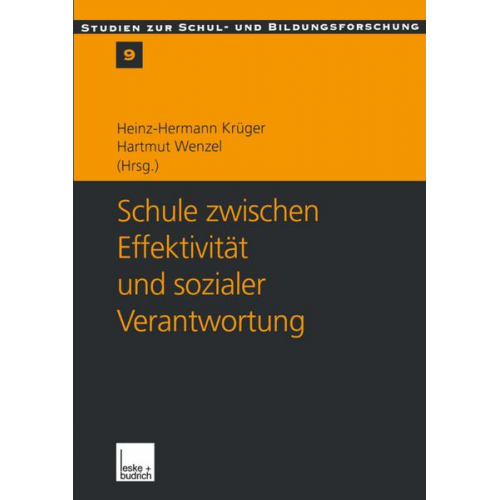 STUDIEN ZUR SCHUL- UND BILDUNGSFORSCHUNG

9

Heinz-Hermann Krüger
Hartmut Wenzel
(Hrsg.)

Schule zwischen Effektivität und sozialer Verantwortung

leske + budrich